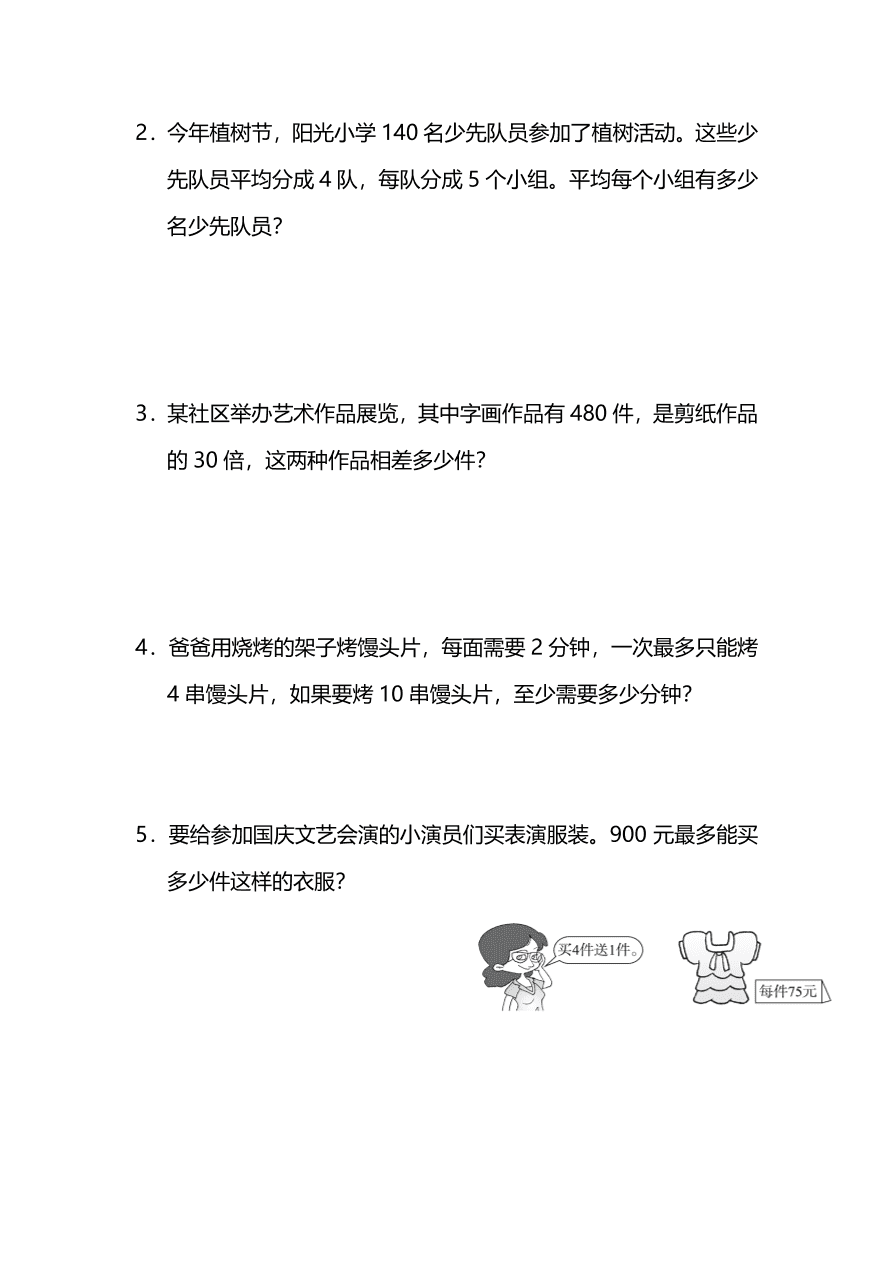 2．今年植树节，阳光小学 140 名少先队员参加了植树活动。这些少先队员平均分成 4 队，每队分成 5 个小组。平均每个小组有多少名少先队员？

3．某社区举办艺术作品展览，其中字画作品有 480 件，是剪纸作品的 30 倍，这两种作品相差多少件？

4．爸爸用烧烤的架子烤馒头片，每面需要 2 分钟，一次最多只能烤 4 串馒头片，如果要烤 10 串馒头片，至少需要多少分钟？

5．要给参加国庆文艺会演的小演员们买表演服装。900 元最多能买多少件这样的衣服？

买4件送1件。

每件75元